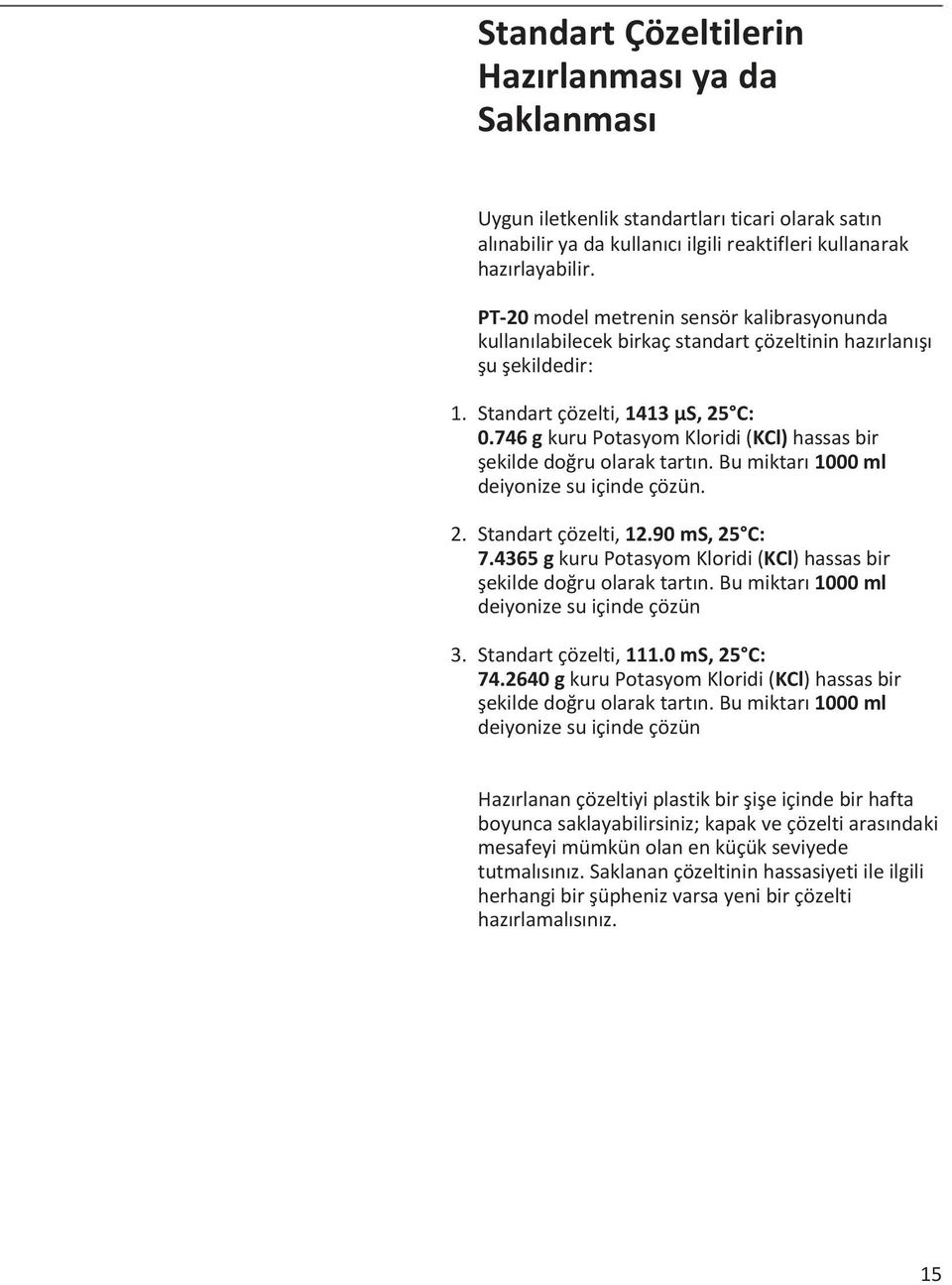 Standart Çözeltilerin Hazırlanması ya da Saklanması

Uygun iletkenlik standartları ticari olarak satın alınabilir ya da kullanıcı ilgili reaktifleri kullanarak hazırlayabilir.

PT-20 model metrenin sensör kalibrasyonunda kullanılabilecek birkaç standart çözeltinin hazırlanışı şu şekildedir:

1. Standart çözelti, 1413 µS, 25°C:
0.746 g kuru Potasyom Kloridi (KCl) hassas bir şekilde doğru olarak tartın. Bu miktarı 1000 ml deiyonize su içinde çözün.

2. Standart çözelti, 12.90 mS, 25°C:
7.4365 g kuru Potasyom Kloridi (KCl) hassas bir şekilde doğru olarak tartın. Bu miktarı 1000 ml deiyonize su içinde çözün

3. Standart çözelti, 111.0 mS, 25°C:
74.2640 g kuru Potasyom Kloridi (KCl) hassas bir şekilde doğru olarak tartın. Bu miktarı 1000 ml deiyonize su içinde çözün

Hazırlanan çözeltiyi plastik bir şişe içinde bir hafta boyunca saklayabilirsiniz; kapak ve çözelti arasındaki mesafeyi mümkün olan en küçük seviyede tutmalısınız. Saklanan çözeltinin hassasiyeti ile ilgili herhangi bir şüpheniz varsa yeni bir çözelti hazırlamalısınız.

15